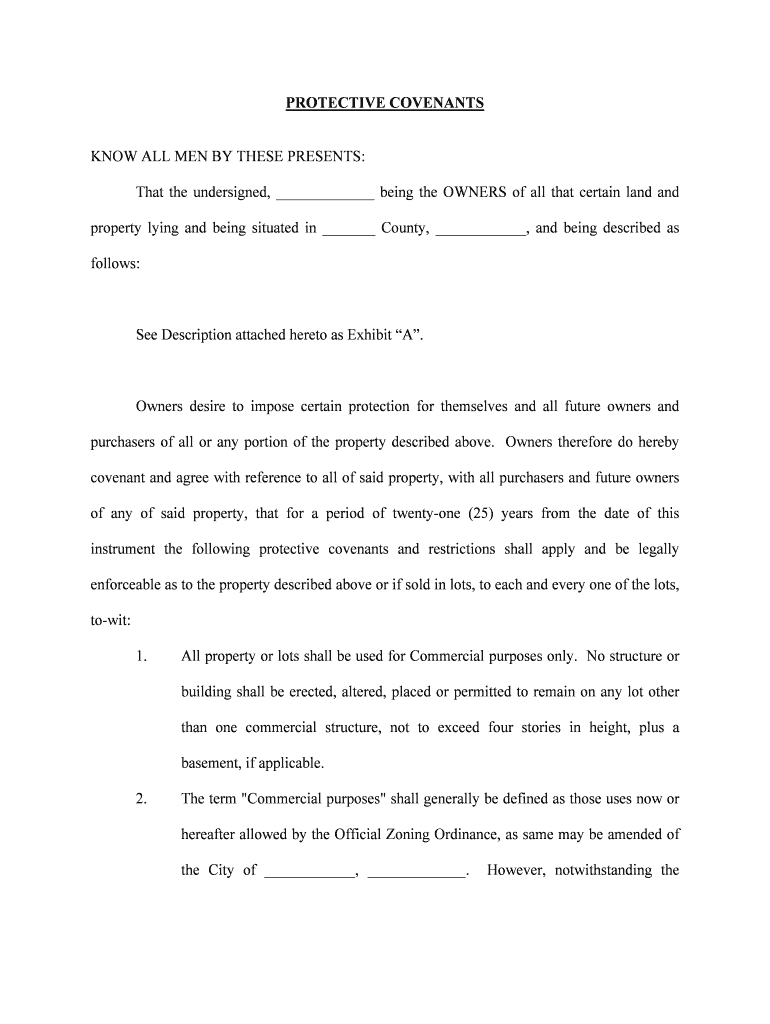 PROTECTIVE COVENANTS

KNOW ALL MEN BY THESE PRESENTS:

That the undersigned, _____________ being the OWNERS of all that certain land and property lying and being situated in _______ County, ____________, and being described as follows:

See Description attached hereto as Exhibit “A”.

Owners desire to impose certain protection for themselves and all future owners and purchasers of all or any portion of the property described above. Owners therefore do hereby covenant and agree with reference to all of said property, with all purchasers and future owners of any of said property, that for a period of twenty-one (25) years from the date of this instrument the following protective covenants and restrictions shall apply and be legally enforceable as to the property described above or if sold in lots, to each and every one of the lots, to-wit:

1. All property or lots shall be used for Commercial purposes only. No structure or building shall be erected, altered, placed or permitted to remain on any lot other than one commercial structure, not to exceed four stories in height, plus a basement, if applicable.

2. The term "Commercial purposes" shall generally be defined as those uses now or hereafter allowed by the Official Zoning Ordinance, as same may be amended of the City of ____________, _____________. However, notwithstanding the